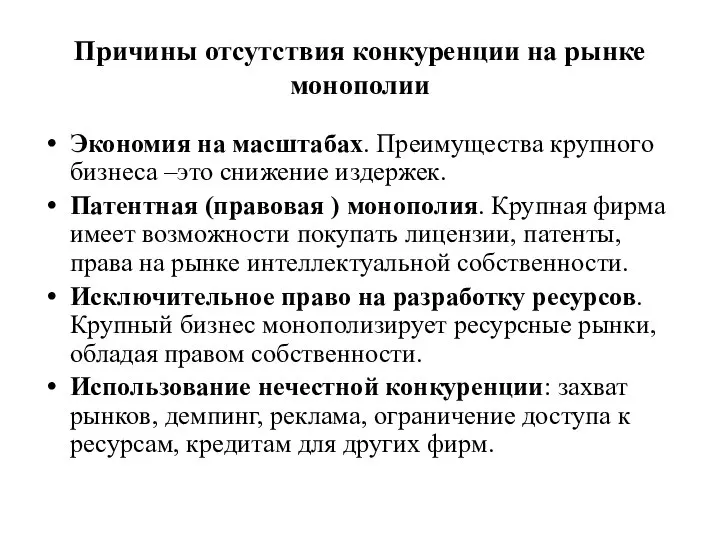 Причины отсутствия конкуренции на рынке монополии

• Экономия на масштабах. Преимущества крупного бизнеса –это снижение издержек.
• Патентная (правовая ) монополия. Крупная фирма имеет возможности покупать лицензии, патенты, права на рынке интеллектуальной собственности.
• Исключительное право на разработку ресурсов. Крупный бизнес монополизирует ресурсные рынки, обладая правом собственности.
• Использование нечестной конкуренции: захват рынков, демпинг, реклама, ограничение доступа к ресурсам, кредитам для других фирм.